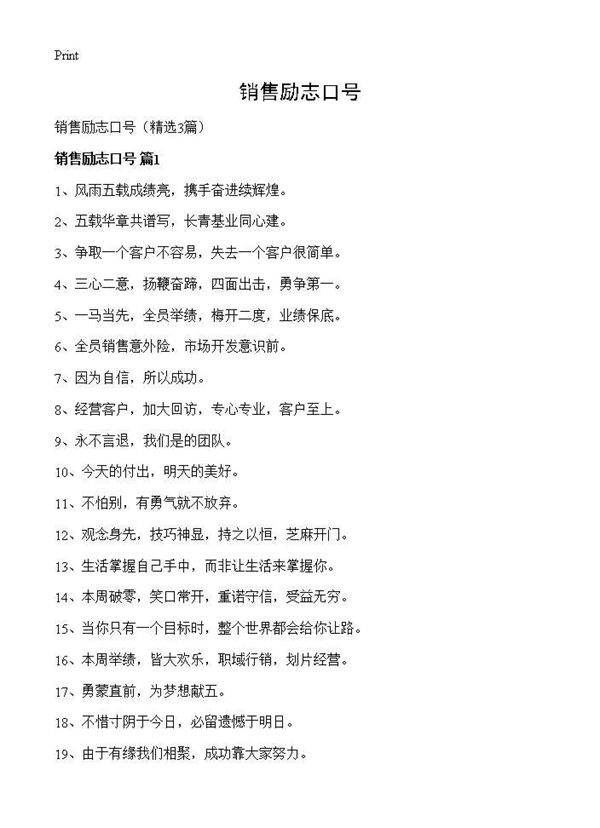 Print

销售励志口号

销售励志口号（精选3篇）

销售励志口号 篇1

1、风雨五载成绩亮，携手奋进续辉煌。

2、五载华章共谱写，长青基业同心建。

3、争取一个客户不容易，失去一个客户很简单。

4、三心二意，扬鞭奋蹄，四面出击，勇争第一。

5、一马当先，全员举绩，梅开二度，业绩保底。

6、全员销售意外险，市场开发意识前。

7、因为自信，所以成功。

8、经营客户，加大回访，专心专业，客户至上。

9、永不言退，我们是的团队。

10、今天的付出，明天的美好。

11、不怕别，有勇气就不放弃。

12、观念身先，技巧神显，持之以恒，芝麻开门。

13、生活掌握自己手中，而非让生活来掌握你。

14、本周破零，笑口常开，重诺守信，受益无穷。

15、当你只有一个目标时，整个世界都会给你让路。

16、本周举绩，皆大欢乐，职域行销，划片经营。

17、勇蒙直前，为梦想献五。

18、不惜寸阴于今日，必留遗憾于明日。

19、由于有缘我们相聚，成功靠大家努力。